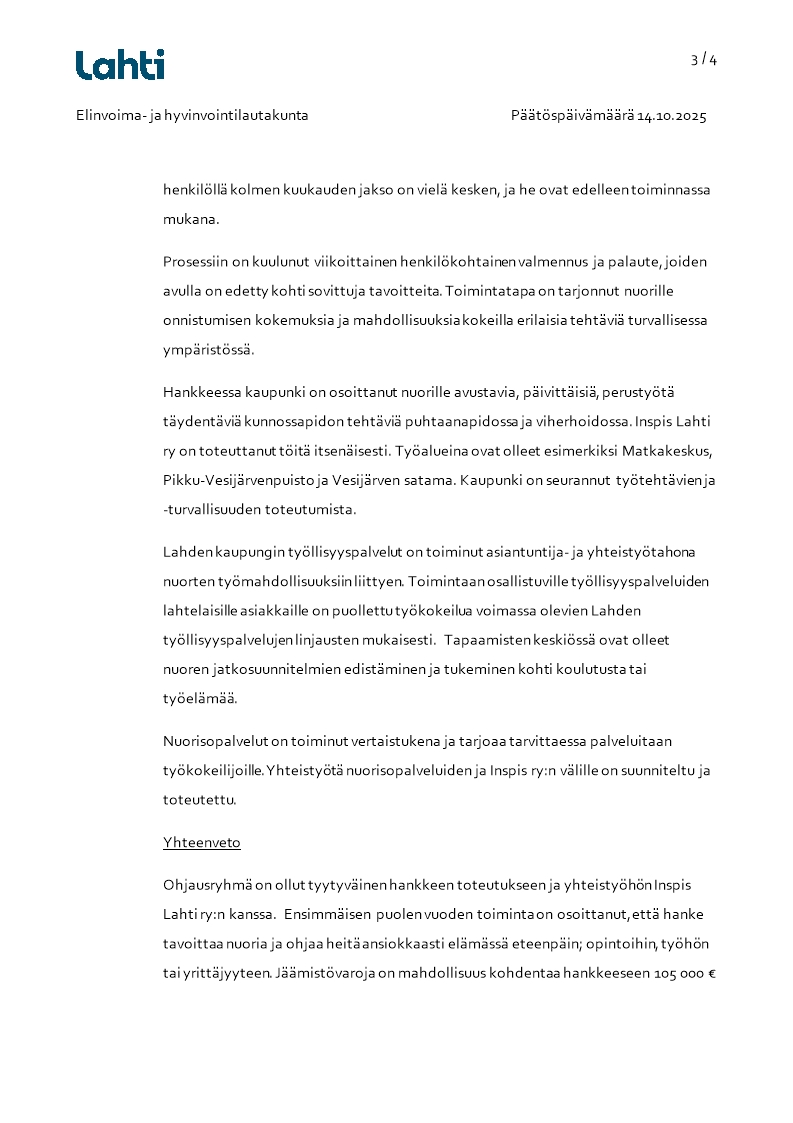 Lahti

3 / 4

Elinvoima- ja hyvinvointilautakunta

Päätöspäivämäärä 14.10.2025

henkilöllä kolmen kuukauden jakso on vielä kesken, ja he ovat edelleen toiminnassa mukana.

Prosessiin on kuulunut viikoittainen henkilökohtainen valmennus ja palaute, joiden avulla on edetty kohti sovittuja tavoitteita. Toimintatapa on tarjonnut nuorille onnistumisen kokemuksia ja mahdollisuuksia kokeilla erilaisia tehtäviä turvallisessa ympäristössä.

Hankkeessa kaupunki on osoittanut nuorille avustavia, päivittäisiä, perustyötä täydentäviä kunnossapidon tehtäviä puhtaanapidossa ja viherhoidossa. Inspis Lahti ry on toteuttanut töitä itsenäisesti. Työalueina ovat olleet esimerkiksi Matkakeskus, Pikku-Vesijärvenpuisto ja Vesijärven satama. Kaupunki on seurannut työtehtävien ja -turvallisuuden toteutumista.

Lahden kaupungin työllisyyspalvelut on toiminut asiantuntija- ja yhteistyötahona nuorten työmahdollisuuksiin liittyen. Toimintaan osallistuville työllisyyspalveluiden lahtelaisille asiakkaille on puollettu työkokeilua voimassa olevien Lahden työllisyyspalvelujen linjausten mukaisesti. Tapaamisten keskiössä ovat olleet nuoren jatkosuunnitelmien edistäminen ja tukeminen kohti koulutusta tai työelämää.

Nuorisopalvelut on toiminut vertaistukena ja tarjoaa tarvittaessa palveluitaan työkokeilijoille. Yhteistyötä nuorisopalveluiden ja Inspis ry:n välille on suunniteltu ja toteutettu.

Yhteenveto

Ohjausryhmä on ollut tyytyväinen hankkeen toteutukseen ja yhteistyöhön Inspis Lahti ry:n kanssa. Ensimmäisen puolen vuoden toiminta on osoittanut, että hanke tavoittaa nuoria ja ohjaa heitä ansiokkaasti elämässä eteenpäin; opintoihin, työhön tai yrittäjyyteen. Jäämistövaroja on mahdollisuus kohdentaa hankkeeseen 105 000 €